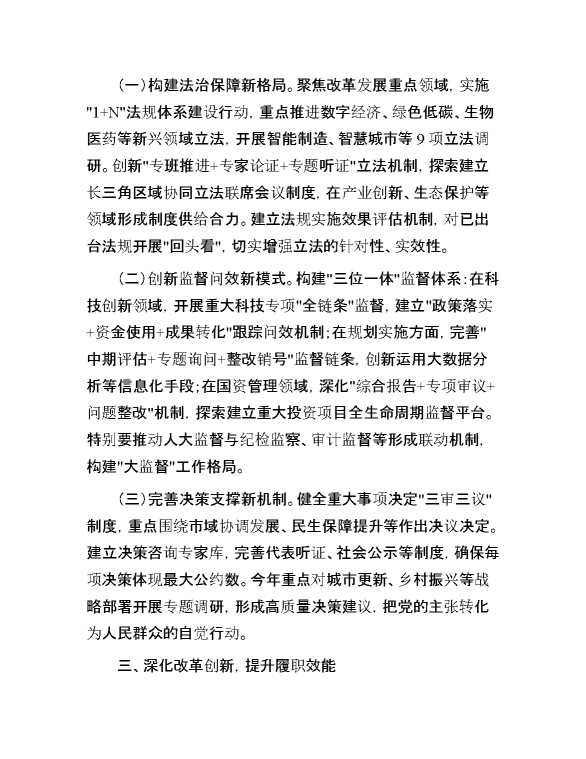 （一）构建法治保障新格局。聚焦改革发展重点领域，实施"1+N"法规体系建设行动，重点推进数字经济、绿色低碳、生物医药等新兴领域立法，开展智能制造、智慧城市等 9 项立法调研。创新"专班推进+专家论证+专题听证"立法机制，探索建立长三角区域协同立法联席会议制度，在产业创新、生态保护等领域形成制度供给合力。建立法规实施效果评估机制，对已出台法规开展"回头看"，切实增强立法的针对性、实效性。

（二）创新监督问效新模式。构建"三位一体"监督体系：在科技创新领域，开展重大科技专项"全链条"监督，建立"政策落实+资金使用+成果转化"跟踪问效机制；在规划实施方面，完善"中期评估+专题询问+整改销号"监督链条，创新运用大数据分析等信息化手段；在国资管理领域，深化"综合报告+专项审议+问题整改"机制，探索建立重大投资项目全生命周期监督平台。特别要推动人大监督与纪检监察、审计监督等形成联动机制，构建"大监督"工作格局。

（三）完善决策支撑新机制。健全重大事项决定"三审三议"制度，重点围绕市域协调发展、民生保障提升等作出决议决定。建立决策咨询专家库，完善代表听证、社会公示等制度，确保每项决策体现最大公约数。今年重点对城市更新、乡村振兴等战略部署开展专题调研，形成高质量决策建议，把党的主张转化为人民群众的自觉行动。

三、深化改革创新，提升履职效能